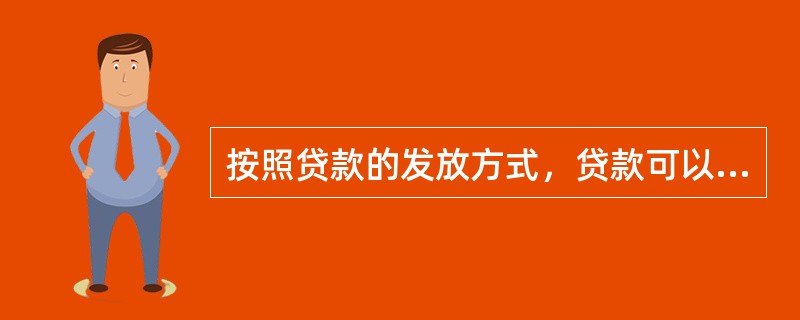 按照贷款的发放方式，贷款可以...